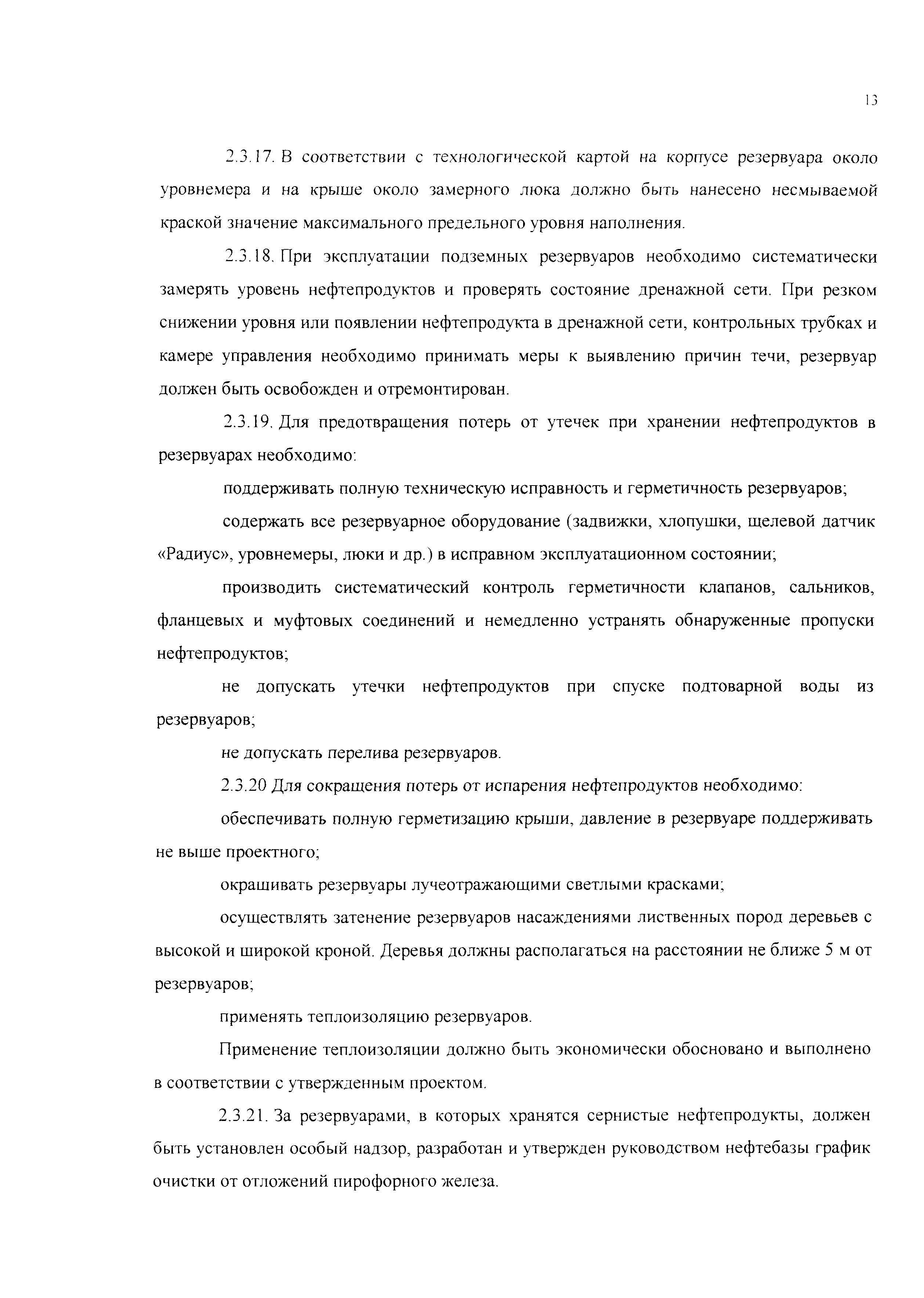 13

2.3.17. В соответствии с технологической картой на корпусе резервуара около уровнемера и на крыше около замерного люка должно быть нанесено несмываемой краской значение максимального предельного уровня наполнения.

2.3.18. При эксплуатации подземных резервуаров необходимо систематически замерять уровень нефтепродуктов и проверять состояние дренажной сети. При резком снижении уровня или появлении нефтепродукта в дренажной сети, контрольных трубках и камере управления необходимо принимать меры к выявлению причин течи, резервуар должен быть освобожден и отремонтирован.

2.3.19. Для предотвращения потерь от утечек при хранении нефтепродуктов в резервуарах необходимо:

поддерживать полную техническую исправность и герметичность резервуаров;

содержать все резервуарное оборудование (задвижки, хлопушки, щелевой датчик «Радиус», уровнемеры, люки и др.) в исправном эксплуатационном состоянии;

производить систематический контроль герметичности клапанов, сальников, фланцевых и муфтовых соединений и немедленно устранять обнаруженные пропуски нефтепродуктов;

не допускать утечки нефтепродуктов при спуске подтоварной воды из резервуаров;

не допускать перелива резервуаров.

2.3.20 Для сокращения потерь от испарения нефтепродуктов необходимо:

обеспечивать полную герметизацию крыши, давление в резервуаре поддерживать не выше проектного;

окрашивать резервуары лучеотражающими светлыми красками;

осуществлять затенение резервуаров насаждениями лиственных пород деревьев с высокой и широкой кроной. Деревья должны располагаться на расстоянии не ближе 5 м от резервуаров;

применять теплоизоляцию резервуаров.

Применение теплоизоляции должно быть экономически обосновано и выполнено в соответствии с утвержденным проектом.

2.3.21. За резервуарами, в которых хранятся сернистые нефтепродукты, должен быть установлен особый надзор, разработан и утвержден руководством нефтебазы график очистки от отложений пирофорного железа.